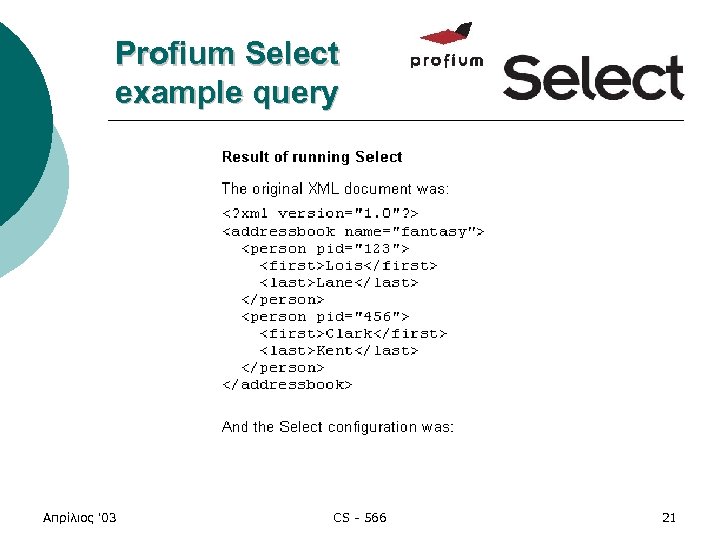 Profium Select example query

profium Select

Result of running Select

The original XML document was:

<?xml version="1.0"?>
<addressbook name="fantasy">
<person pid="123">
<first>Lois</first>
<last>Lane</last>
</person>
<person pid="456">
<first>Clark</first>
<last>Kent</last>
</person>
</addressbook>

And the Select configuration was:

Απρίλιος '03

CS - 566

21